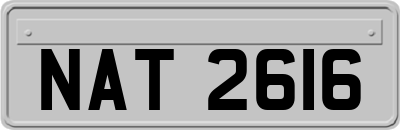 NAT 2616